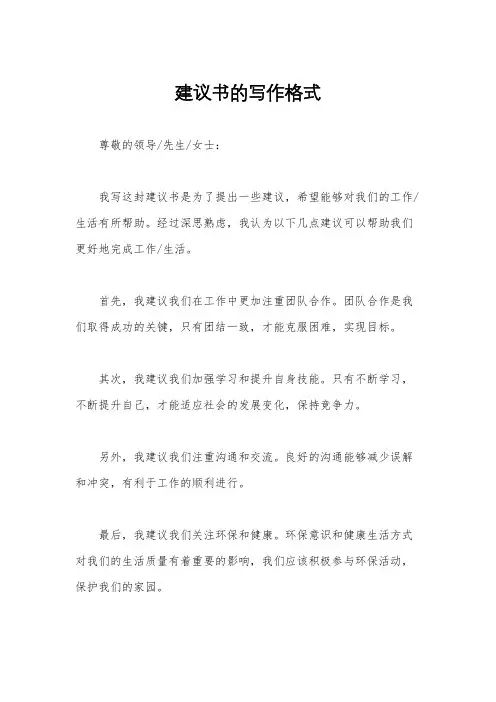 建议书的写作格式

尊敬的领导/先生/女士：

我写这封建议书是为了提出一些建议，希望能够对我们的工作/生活有所帮助。经过深思熟虑，我认为以下几点建议可以帮助我们更好地完成工作/生活。

首先，我建议我们在工作中更加注重团队合作。团队合作是我们取得成功的关键，只有团结一致，才能克服困难，实现目标。

其次，我建议我们加强学习和提升自身技能。只有不断学习，不断提升自己，才能适应社会的发展变化，保持竞争力。

另外，我建议我们注重沟通和交流。良好的沟通能够减少误解和冲突，有利于工作的顺利进行。

最后，我建议我们关注环保和健康。环保意识和健康生活方式对我们的生活质量有着重要的影响，我们应该积极参与环保活动，保护我们的家园。